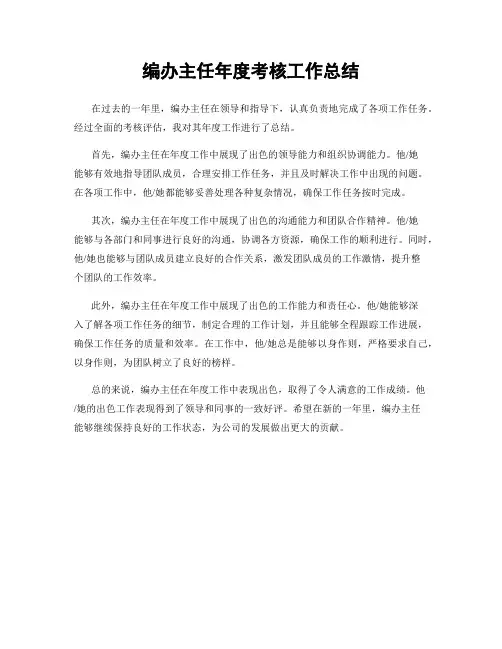 编办主任年度考核工作总结

在过去的一年里，编办主任在领导和指导下，认真负责地完成了各项工作任务。经过全面的考核评估，我对其年度工作进行了总结。

首先，编办主任在年度工作中展现了出色的领导能力和组织协调能力。他/她能够有效地指导团队成员，合理安排工作任务，并且及时解决工作中出现的问题。在各项工作中，他/她都能够妥善处理各种复杂情况，确保工作任务按时完成。

其次，编办主任在年度工作中展现了出色的沟通能力和团队合作精神。他/她能够与各部门和同事进行良好的沟通，协调各方资源，确保工作的顺利进行。同时，他/她也能够与团队成员建立良好的合作关系，激发团队成员的工作激情，提升整个团队的工作效率。

此外，编办主任在年度工作中展现了出色的工作能力和责任心。他/她能够深入了解各项工作任务的细节，制定合理的工作计划，并且能够全程跟踪工作进展，确保工作任务的质量和效率。在工作中，他/她总是能够以身作则，严格要求自己，以身作则，为团队树立了良好的榜样。

总的来说，编办主任在年度工作中表现出色，取得了令人满意的工作成绩。他/她的出色工作表现得到了领导和同事的一致好评。希望在新的一年里，编办主任能够继续保持良好的工作状态，为公司的发展做出更大的贡献。